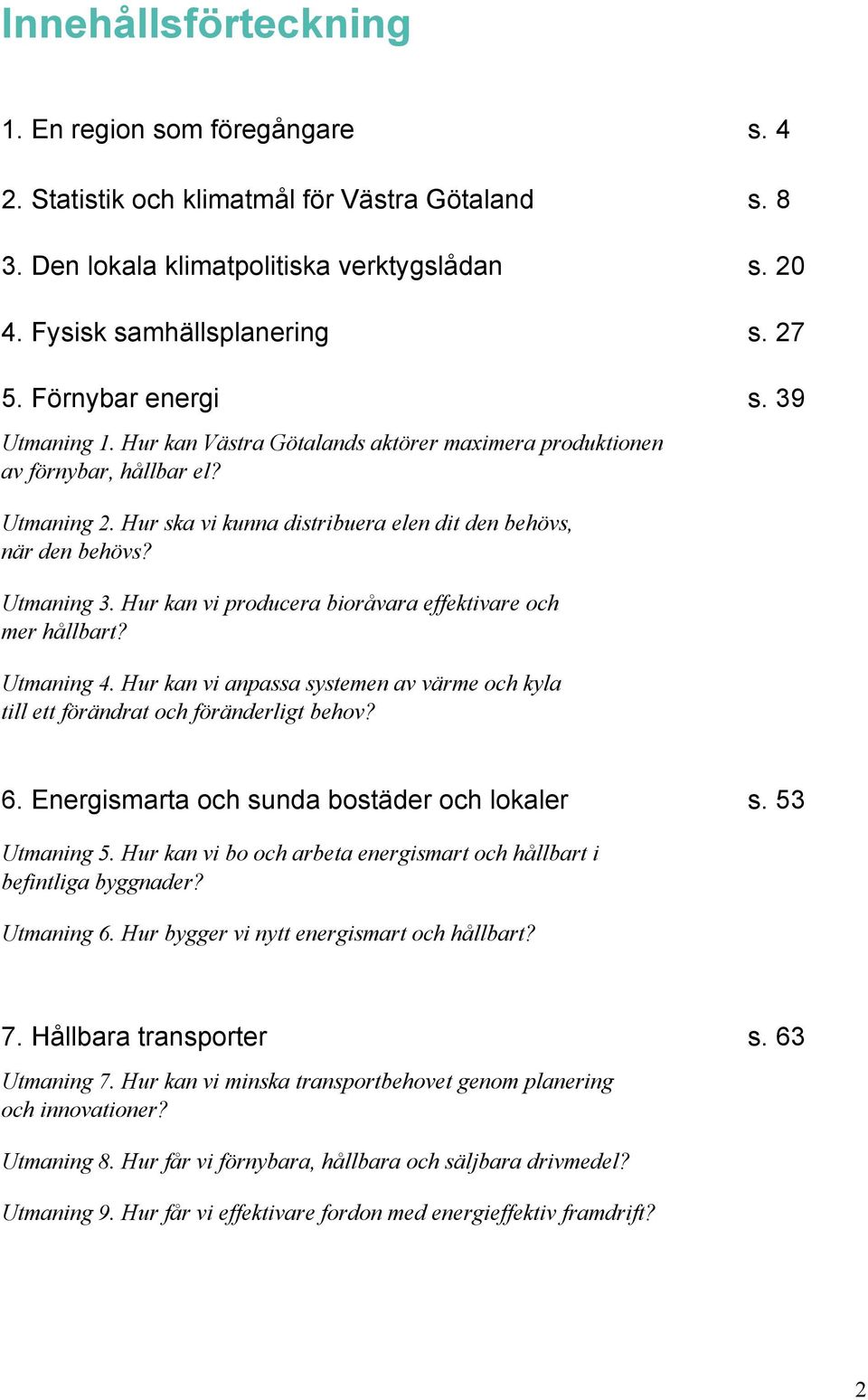 Innehållsförteckning

1. En region som föregångare s. 4

2. Statistik och klimatmål för Västra Götaland s. 8

3. Den lokala klimatpolitiska verktygslådan s. 20

4. Fysisk samhällsplanering s. 27

5. Förnybar energi s. 39

Utmaning 1. Hur kan Västra Götalands aktörer maximera produktionen av förnybar, hållbar el?

Utmaning 2. Hur ska vi kunna distribuera elen dit den behövs, när den behövs?

Utmaning 3. Hur kan vi producera bioråvara effektivare och mer hållbart?

Utmaning 4. Hur kan vi anpassa systemen av värme och kyla till ett förändrat och föränderligt behov?

6. Energismarta och sunda bostäder och lokaler s. 53

Utmaning 5. Hur kan vi bo och arbeta energismart och hållbart i befintliga byggnader?

Utmaning 6. Hur bygger vi nytt energismart och hållbart?

7. Hållbara transporter s. 63

Utmaning 7. Hur kan vi minska transportbehovet genom planering och innovationer?

Utmaning 8. Hur får vi förnybara, hållbara och säljbara drivmedel?

Utmaning 9. Hur får vi effektivare fordon med energieffektiv framdrift?

2